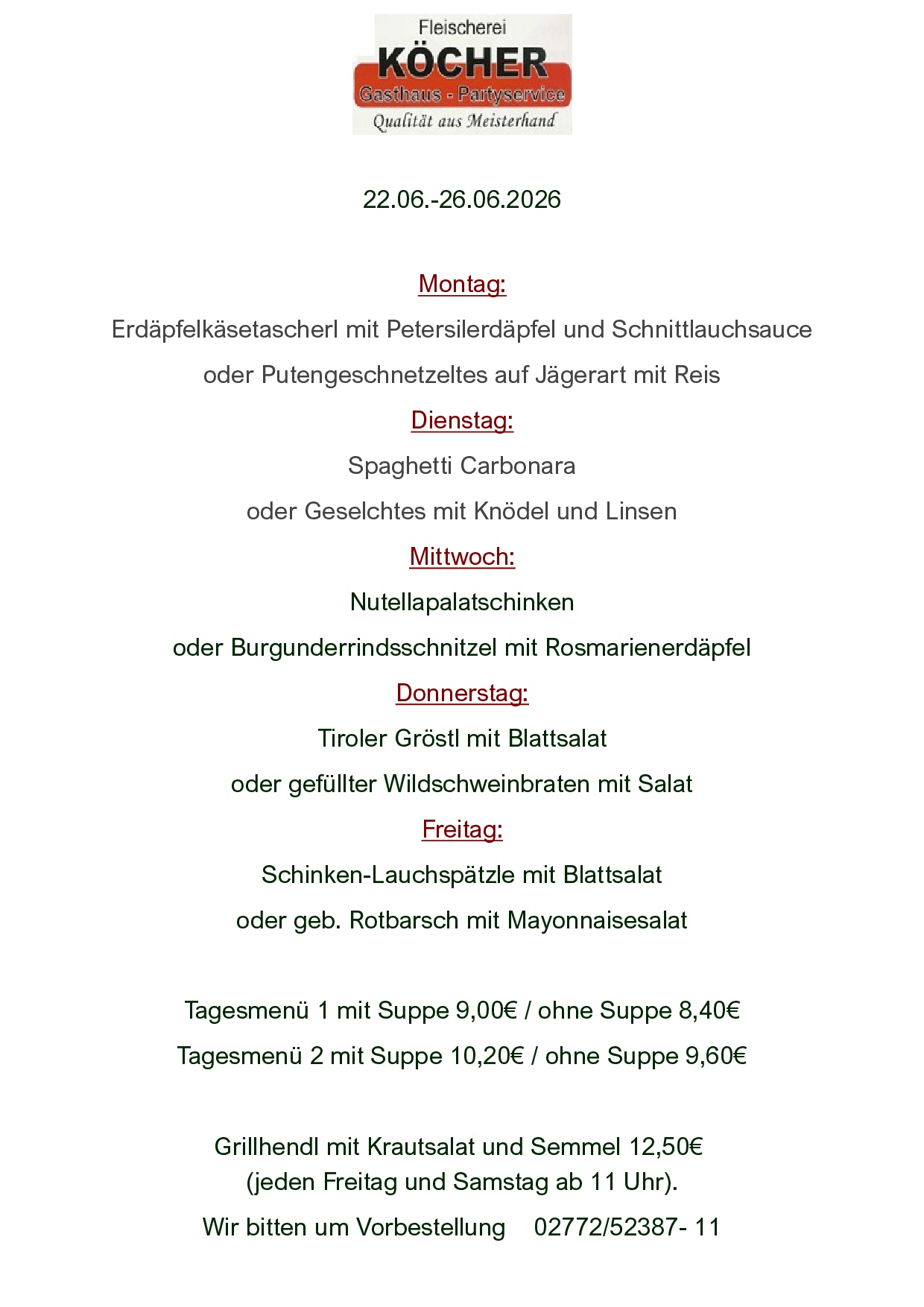 Fleischerei
KÖCHER
Gasthaus - Partyservice
Qualität aus Meisterhand

22.06.-26.06.2026

Montag:

Erdäpfelkäsetascherl mit Petersilerdäpfel und Schnittlauchsauce

oder Putengeschnetzeltes auf Jägerart mit Reis

Dienstag:

Spaghetti Carbonara

oder Geselchtes mit Knödel und Linsen

Mittwoch:

Nutellapalatschinken

oder Burgunderrindsschnitzel mit Rosmarienerdäpfel

Donnerstag:

Tiroler Gröstl mit Blattsalat

oder gefüllter Wildschweinbraten mit Salat

Freitag:

Schinken-Lauchspätzle mit Blattsalat

oder geb. Rotbarsch mit Mayonnaisesalat

Tagesmenü 1 mit Suppe 9,00€ / ohne Suppe 8,40€

Tagesmenü 2 mit Suppe 10,20€ / ohne Suppe 9,60€

Grillhendl mit Krautsalat und Semmel 12,50€
(jeden Freitag und Samstag ab 11 Uhr).

Wir bitten um Vorbestellung 02772/52387- 11